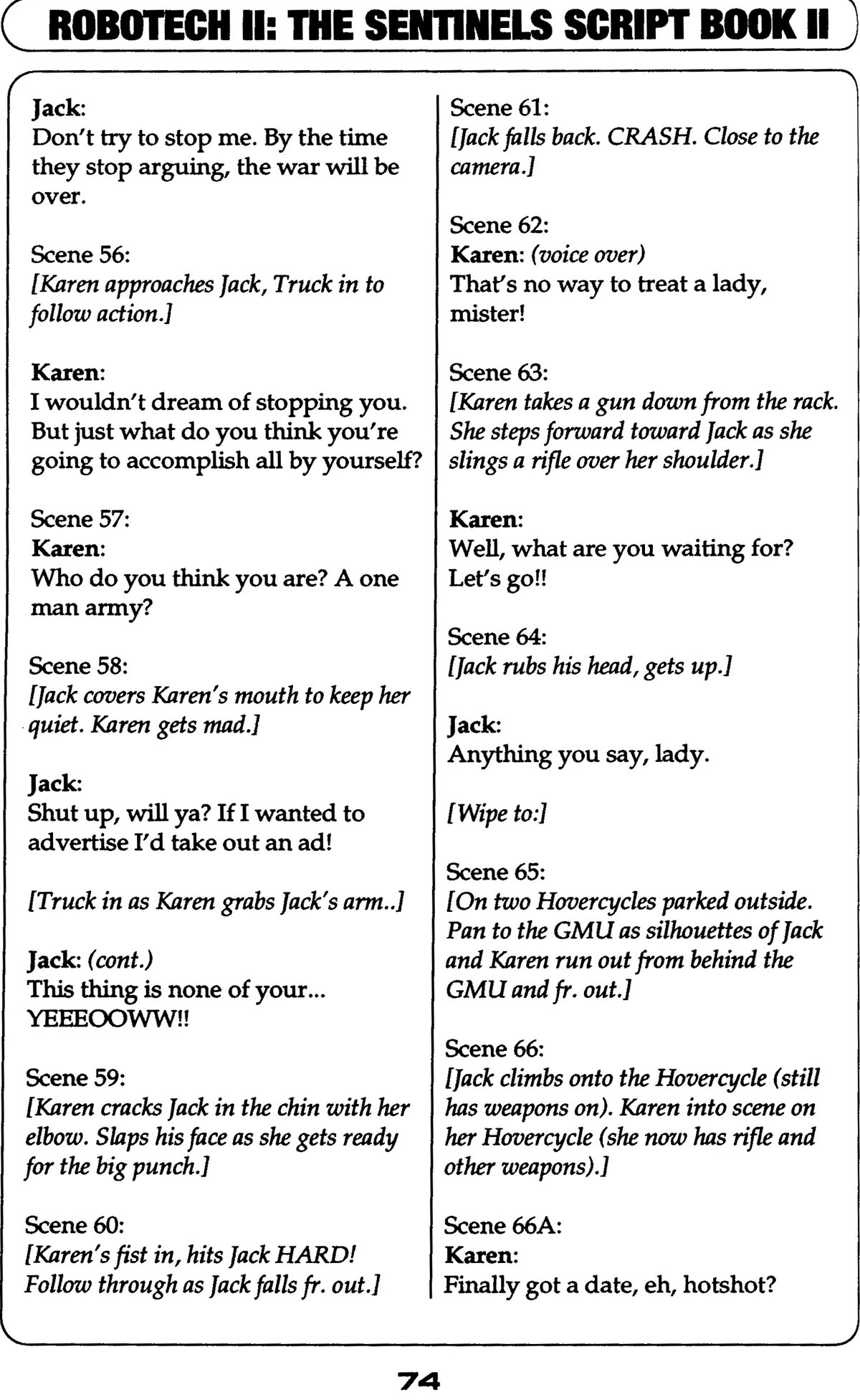 ROBOTECH II: THE SENTINELS SCRIPT BOOK II

Jack:
Don't try to stop me. By the time they stop arguing, the war will be over.

Scene 56:
[Karen approaches Jack, Truck in to follow action.]

Karen:
I wouldn't dream of stopping you. But just what do you think you're going to accomplish all by yourself?

Scene 57:
Karen:
Who do you think you are? A one man army?

Scene 58:
[Jack covers Karen's mouth to keep her quiet. Karen gets mad.]

Jack:
Shut up, will ya? If I wanted to advertise I'd take out an ad!

[Truck in as Karen grabs Jack's arm..]

Jack: (cont.)
This thing is none of your... YEEEOOWW!!

Scene 59:
[Karen cracks Jack in the chin with her elbow. Slaps his face as she gets ready for the big punch.]

Scene 60:
[Karen's fist in, hits Jack HARD! Follow through as Jack falls fr. out.]

Scene 61:
[Jack falls back. CRASH. Close to the camera.]

Scene 62:
Karen: (voice over)
That's no way to treat a lady, mister!

Scene 63:
[Karen takes a gun down from the rack. She steps forward toward Jack as she slings a rifle over her shoulder.]

Karen:
Well, what are you waiting for? Let's go!!

Scene 64:
[Jack rubs his head, gets up.]

Jack:
Anything you say, lady.

[Wipe to:]

Scene 65:
[On two Hovercycles parked outside. Pan to the GMU as silhouettes of Jack and Karen run out from behind the GMU and fr. out.]

Scene 66:
[Jack climbs onto the Hovercycle (still has weapons on). Karen into scene on her Hovercycle (she now has rifle and other weapons).]

Scene 66A:
Karen:
Finally got a date, eh, hotshot?

74